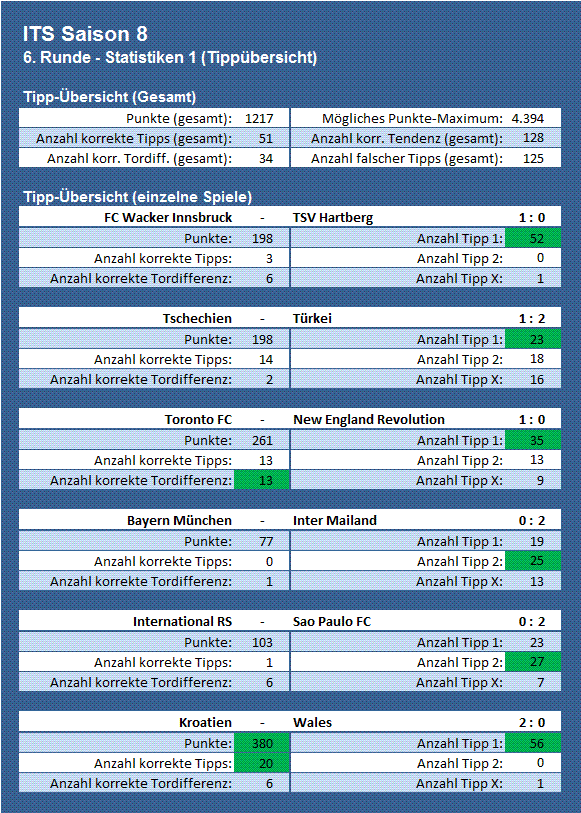 ITS Saison 8
6. Runde - Statistiken 1 (Tippübersicht)

Tipp-Übersicht (Gesamt)

| Punkte (gesamt): | 1217 | Mögliches Punkte-Maximum: | 4.394 |
|---|---|---|---|
| Anzahl korrekte Tipps (gesamt): | 51 | Anzahl korr. Tendenz (gesamt): | 128 |
| Anzahl korr. Tordiff. (gesamt): | 34 | Anzahl falscher Tipps (gesamt): | 125 |

Tipp-Übersicht (einzelne Spiele)

| FC Wacker Innsbruck | - | TSV Hartberg | 1 : 0 |
|---|---|---|---|
| Punkte: | 198 | Anzahl Tipp 1: | 52 |
| Anzahl korrekte Tipps: | 3 | Anzahl Tipp 2: | 0 |
| Anzahl korrekte Tordifferenz: | 6 | Anzahl Tipp X: | 1 |

| Tschechien | - | Türkei | 1 : 2 |
|---|---|---|---|
| Punkte: | 198 | Anzahl Tipp 1: | 23 |
| Anzahl korrekte Tipps: | 14 | Anzahl Tipp 2: | 18 |
| Anzahl korrekte Tordifferenz: | 2 | Anzahl Tipp X: | 16 |

| Toronto FC | - | New England Revolution | 1 : 0 |
|---|---|---|---|
| Punkte: | 261 | Anzahl Tipp 1: | 35 |
| Anzahl korrekte Tipps: | 13 | Anzahl Tipp 2: | 13 |
| Anzahl korrekte Tordifferenz: | 13 | Anzahl Tipp X: | 9 |

| Bayern München | - | Inter Mailand | 0 : 2 |
|---|---|---|---|
| Punkte: | 77 | Anzahl Tipp 1: | 19 |
| Anzahl korrekte Tipps: | 0 | Anzahl Tipp 2: | 25 |
| Anzahl korrekte Tordifferenz: | 1 | Anzahl Tipp X: | 13 |

| International RS | - | Sao Paulo FC | 0 : 2 |
|---|---|---|---|
| Punkte: | 103 | Anzahl Tipp 1: | 23 |
| Anzahl korrekte Tipps: | 1 | Anzahl Tipp 2: | 27 |
| Anzahl korrekte Tordifferenz: | 6 | Anzahl Tipp X: | 7 |

| Kroatien | - | Wales | 2 : 0 |
|---|---|---|---|
| Punkte: | 380 | Anzahl Tipp 1: | 56 |
| Anzahl korrekte Tipps: | 20 | Anzahl Tipp 2: | 0 |
| Anzahl korrekte Tordifferenz: | 6 | Anzahl Tipp X: | 1 |